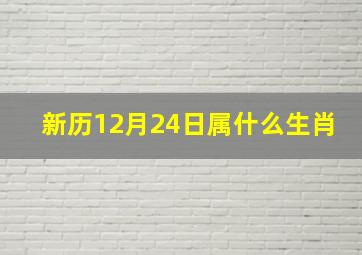 新历12月24日属什么生肖